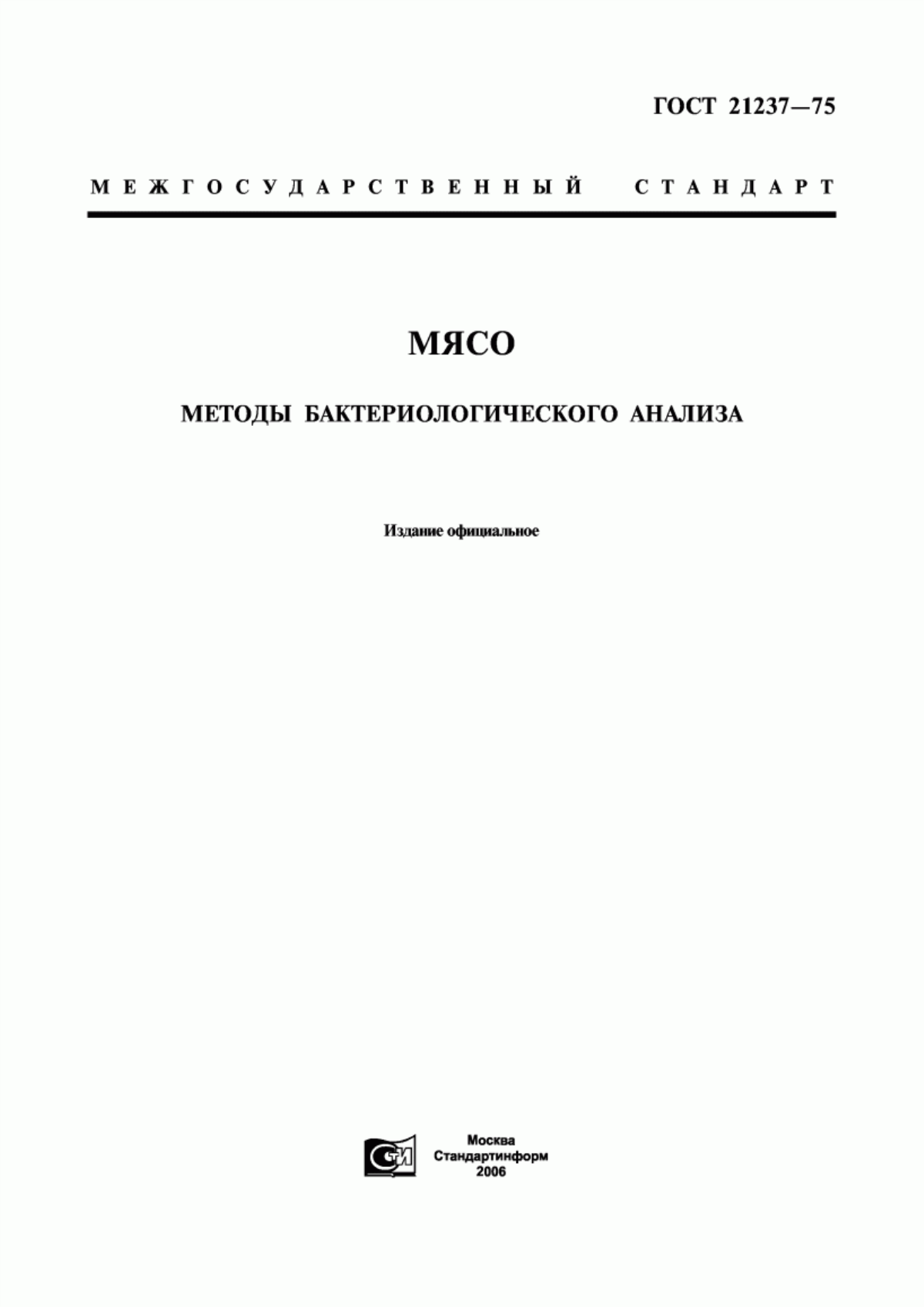 ГОСТ 21237—75

МЕЖГОСУДАРСТВЕННЫЙ СТАНДАРТ

МЯСО

МЕТОДЫ БАКТЕРИОЛОГИЧЕСКОГО АНАЛИЗА

Издание официальное

СТИ

Москва
Стандартинформ
2006